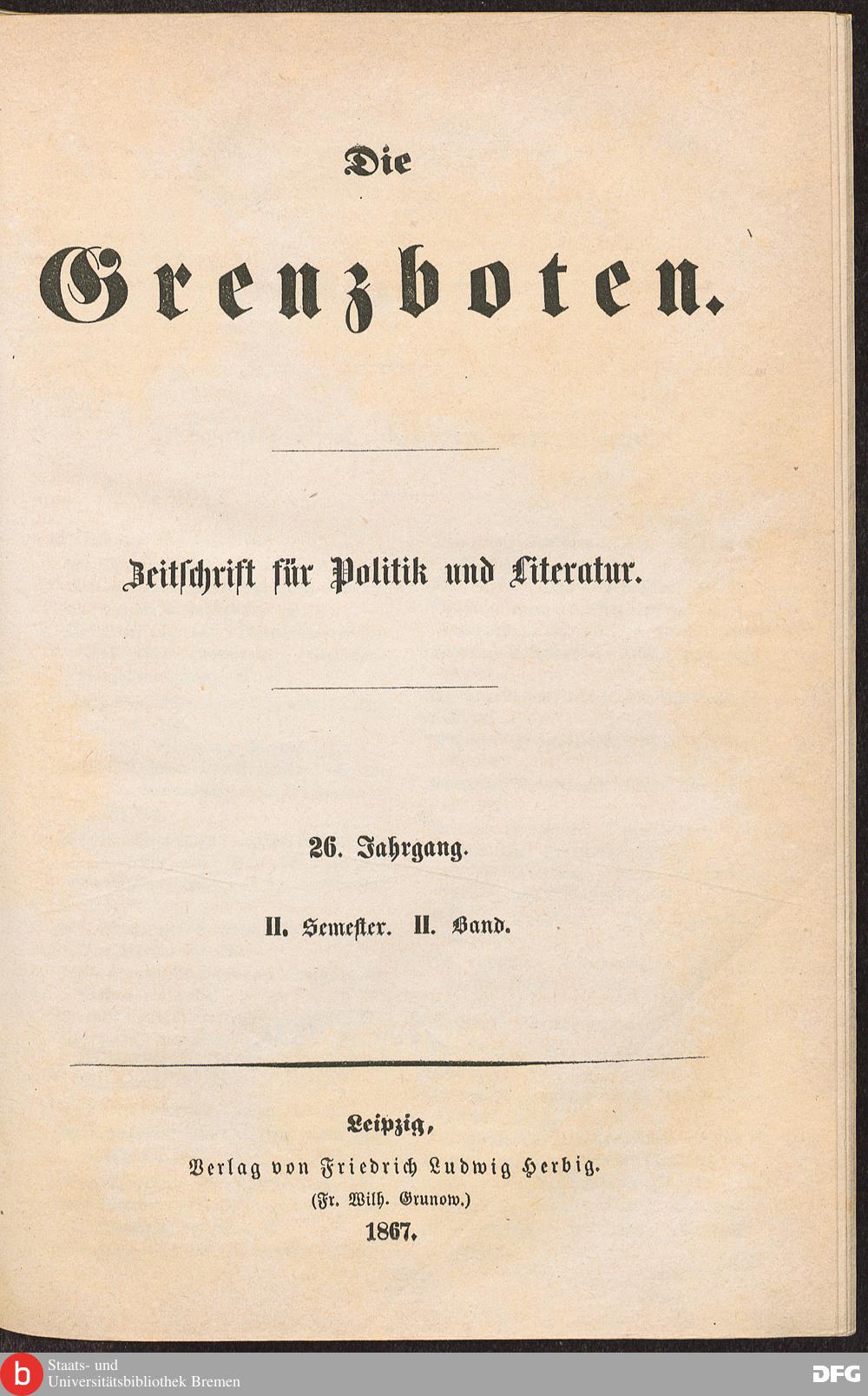 Die

Grenzboten.

Zeitschrift für Politik und Literatur.

26. Jahrgang.

II. Semester. II. Band.

Leipzig,
Verlag von Friedrich Ludwig Herbig.
(Fr. Wilh. Grunow.)
1867.

b Staats- und Universitätsbibliothek Bremen

DFG